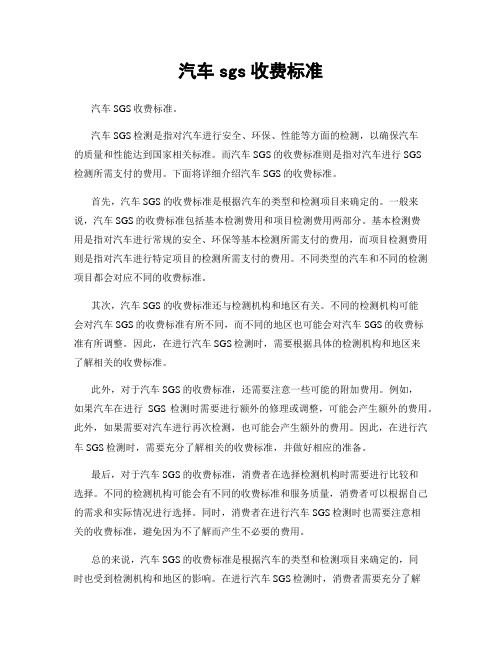 汽车 sgs 收费标准

汽车 SGS 收费标准。

汽车 SGS 检测是指对汽车进行安全、环保、性能等方面的检测，以确保汽车的质量和性能达到国家相关标准。而汽车 SGS 的收费标准则是指对汽车进行 SGS 检测所需支付的费用。下面将详细介绍汽车 SGS 的收费标准。

首先，汽车 SGS 的收费标准是根据汽车的类型和检测项目来确定的。一般来说，汽车 SGS 的收费标准包括基本检测费用和项目检测费用两部分。基本检测费用是指对汽车进行常规的安全、环保等基本检测所需支付的费用，而项目检测费用则是指对汽车进行特定项目的检测所需支付的费用。不同类型的汽车和不同的检测项目都会对应不同的收费标准。

其次，汽车 SGS 的收费标准还与检测机构和地区有关。不同的检测机构可能会对汽车 SGS 的收费标准有所不同，而不同的地区也可能会对汽车 SGS 的收费标准有所调整。因此，在进行汽车 SGS 检测时，需要根据具体的检测机构和地区来了解相关的收费标准。

此外，对于汽车 SGS 的收费标准，还需要注意一些可能的附加费用。例如，如果汽车在进行 SGS 检测时需要进行额外的修理或调整，可能会产生额外的费用。此外，如果需要对汽车进行再次检测，也可能会产生额外的费用。因此，在进行汽车 SGS 检测时，需要充分了解相关的收费标准，并做好相应的准备。

最后，对于汽车 SGS 的收费标准，消费者在选择检测机构时需要进行比较和选择。不同的检测机构可能会有不同的收费标准和服务质量，消费者可以根据自己的需求和实际情况进行选择。同时，消费者在进行汽车 SGS 检测时也需要注意相关的收费标准，避免因为不了解而产生不必要的费用。

总的来说，汽车 SGS 的收费标准是根据汽车的类型和检测项目来确定的，同时也受到检测机构和地区的影响。在进行汽车 SGS 检测时，消费者需要充分了解